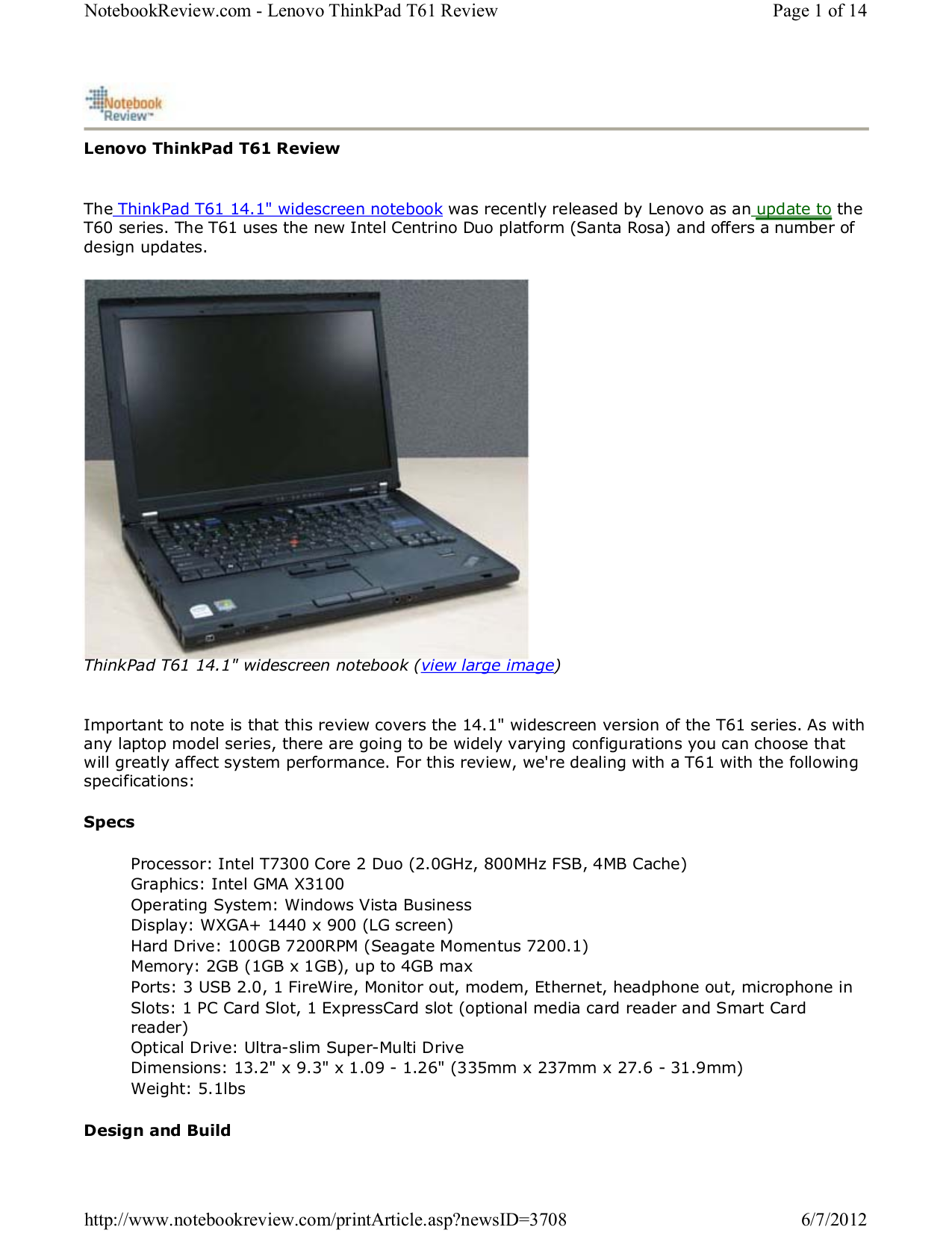 NotebookReview.com - Lenovo ThinkPad T61 Review

Page 1 of 14

Notebook Review™

Lenovo ThinkPad T61 Review

The ThinkPad T61 14.1" widescreen notebook was recently released by Lenovo as an update to the T60 series. The T61 uses the new Intel Centrino Duo platform (Santa Rosa) and offers a number of design updates.

ThinkPad T61 14.1" widescreen notebook (view large image)

Important to note is that this review covers the 14.1" widescreen version of the T61 series. As with any laptop model series, there are going to be widely varying configurations you can choose that will greatly affect system performance. For this review, we're dealing with a T61 with the following specifications:

Specs

Processor: Intel T7300 Core 2 Duo (2.0GHz, 800MHz FSB, 4MB Cache)
Graphics: Intel GMA X3100
Operating System: Windows Vista Business
Display: WXGA+ 1440 x 900 (LG screen)
Hard Drive: 100GB 7200RPM (Seagate Momentus 7200.1)
Memory: 2GB (1GB x 1GB), up to 4GB max
Ports: 3 USB 2.0, 1 FireWire, Monitor out, modem, Ethernet, headphone out, microphone in
Slots: 1 PC Card Slot, 1 ExpressCard slot (optional media card reader and Smart Card reader)
Optical Drive: Ultra-slim Super-Multi Drive
Dimensions: 13.2" x 9.3" x 1.09 - 1.26" (335mm x 237mm x 27.6 - 31.9mm)
Weight: 5.1lbs

Design and Build

http://www.notebookreview.com/printArticle.asp?newsID=3708

6/7/2012